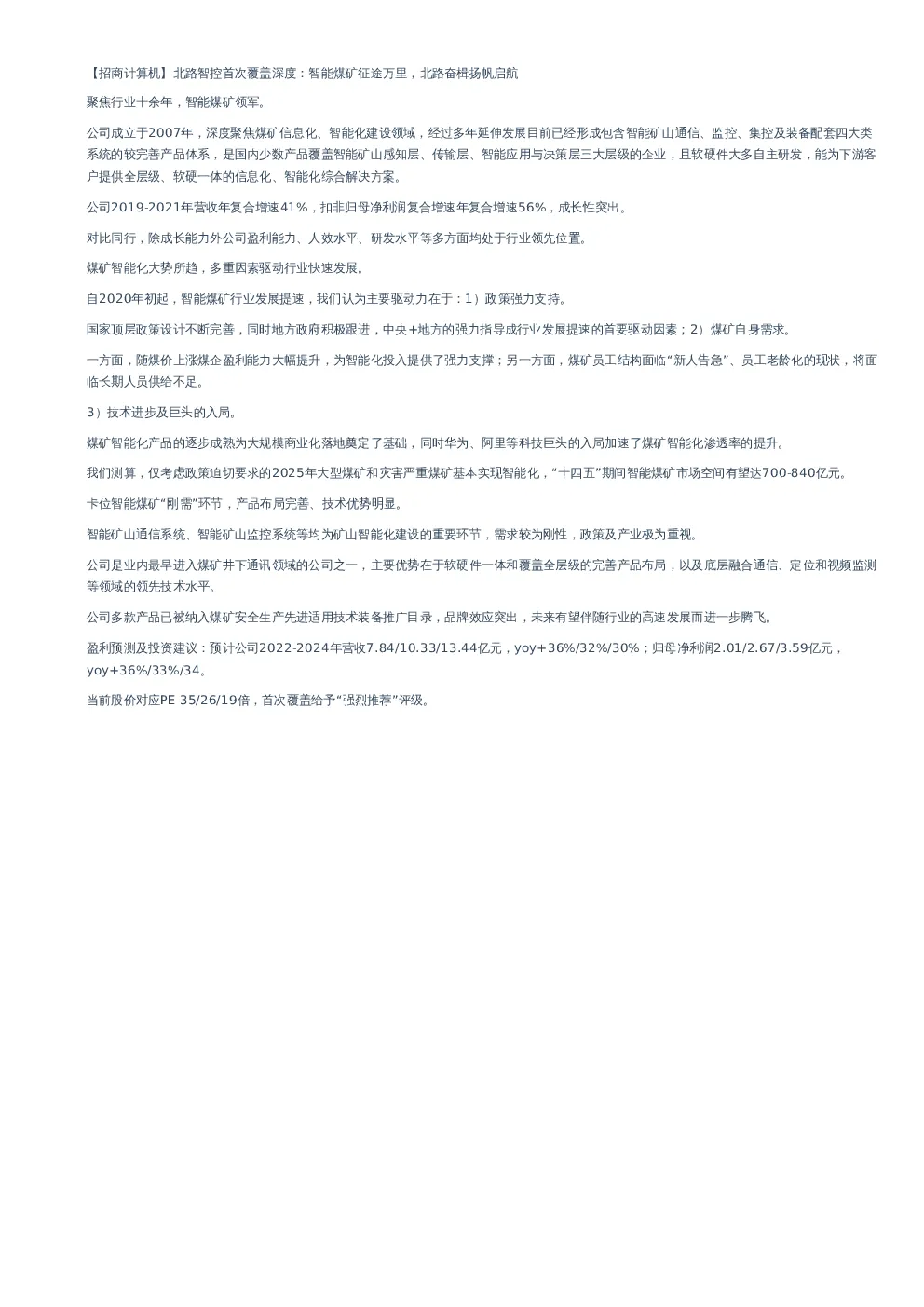 【招商计算机】北路智控首次覆盖深度：智能煤矿征途万里，北路奋楫扬帆启航

聚焦行业十余年，智能煤矿领军。

公司成立于2007年，深度聚焦煤矿信息化、智能化建设领域，经过多年延伸发展目前已经形成包含智能矿山通信、监控、集控及装备配套四大类系统的较完善产品体系，是国内少数产品覆盖智能矿山感知层、传输层、智能应用与决策层三大层级的企业，且软硬件大多自主研发，能为下游客户提供全层级、软硬一体的信息化、智能化综合解决方案。

公司2019-2021年营收年复合增速41%，扣非归母净利润复合增速年复合增速56%，成长性突出。

对比同行，除成长能力外公司盈利能力、人效水平、研发水平等多方面均处于行业领先位置。

煤矿智能化大势所趋，多重因素驱动行业快速发展。

自2020年初起，智能煤矿行业发展提速，我们认为主要驱动力在于：1）政策强力支持。

国家顶层政策设计不断完善，同时地方政府积极跟进，中央+地方的强力指导成行业发展提速的首要驱动因素；2）煤矿自身需求。

一方面，随煤价上涨煤企盈利能力大幅提升，为智能化投入提供了强力支撑；另一方面，煤矿员工结构面临“新人告急”、员工老龄化的现状，将面临长期人员供给不足。

3）技术进步及巨头的入局。

煤矿智能化产品的逐步成熟为大规模商业化落地奠定了基础，同时华为、阿里等科技巨头的入局加速了煤矿智能化渗透率的提升。

我们测算，仅考虑政策迫切要求的2025年大型煤矿和灾害严重煤矿基本实现智能化，“十四五”期间智能煤矿市场空间有望达700-840亿元。

卡位智能煤矿“刚需”环节，产品布局完善、技术优势明显。

智能矿山通信系统、智能矿山监控系统等均为矿山智能化建设的重要环节，需求较为刚性，政策及产业极为重视。

公司是业内最早进入煤矿井下通讯领域的公司之一，主要优势在于软硬件一体和覆盖全层级的完善产品布局，以及底层融合通信、定位和视频监测等领域的领先技术水平。

公司多款产品已被纳入煤矿安全生产先进适用技术装备推广目录，品牌效应突出，未来有望伴随行业的高速发展而进一步腾飞。

盈利预测及投资建议：预计公司2022-2024年营收7.84/10.33/13.44亿元，yoy+36%/32%/30%；归母净利润2.01/2.67/3.59亿元，yoy+36%/33%/34。

当前股价对应PE 35/26/19倍，首次覆盖给予“强烈推荐”评级。